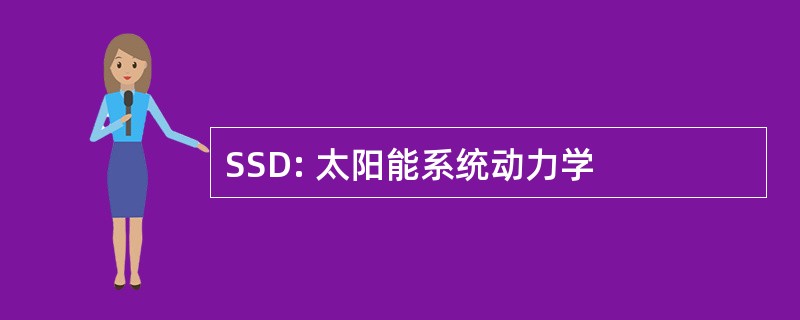 SSD: 太阳能系统动力学